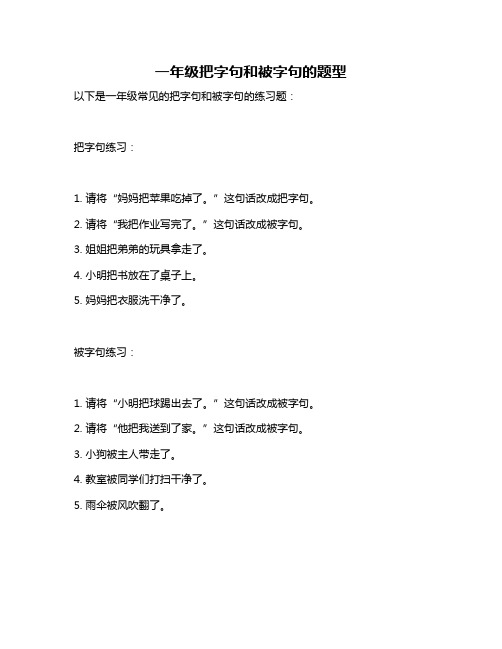 一年级把字句和被字句的题型

以下是一年级常见的把字句和被字句的练习题：

把字句练习：

1. 请将“妈妈把苹果吃掉了。”这句话改成把字句。

2. 请将“我把作业写完了。”这句话改成被字句。

3. 姐姐把弟弟的玩具拿走了。

4. 小明把书放在了桌子上。

5. 妈妈把衣服洗干净了。

被字句练习：

1. 请将“小明把球踢出去了。”这句话改成被字句。

2. 请将“他把我送到了家。”这句话改成被字句。

3. 小狗被主人带走了。

4. 教室被同学们打扫干净了。

5. 雨伞被风吹翻了。